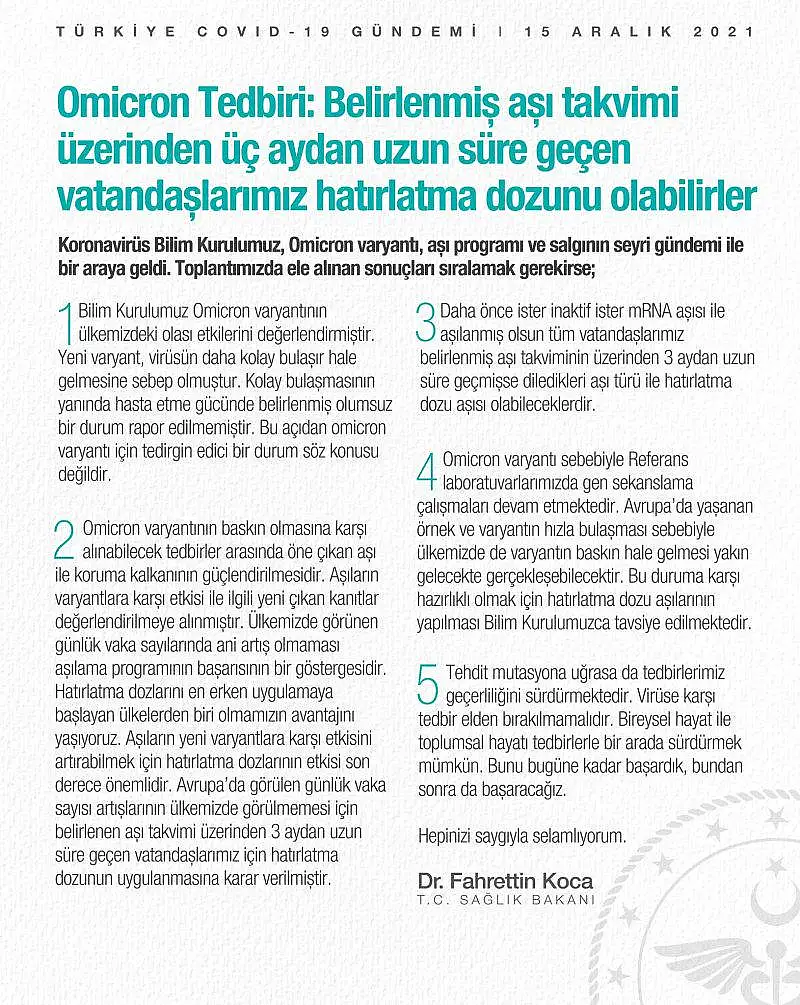 TÜRKİYE COVID-19 GÜNDEMİ | 15 ARALIK 2021

Omicron Tedbiri: Belirlenmiş aşı takvimi üzerinden üç aydan uzun süre geçen vatandaşlarımız hatırlatma dozunu olabilirler

Koronavirüs Bilim Kurulumuz, Omicron varyantı, aşı programı ve salgının seyri gündemi ile bir araya geldi. Toplantımızda ele alınan sonuçları sıralamak gerekirse;

1 Bilim Kurulumuz Omicron varyantının ülkemizdeki olası etkilerini değerlendirmiştir. Yeni varyant, virüsün daha kolay bulaşır hale gelmesine sebep olmuştur. Kolay bulaşmasının yanında hasta etme gücünde belirlenmiş olumsuz bir durum rapor edilmemiştir. Bu açıdan omicron varyantı için tedirgin edici bir durum söz konusu değildir.

2 Omicron varyantının baskın olmasına karşı alınabilecek tedbirler arasında öne çıkan aşı ile koruma kalkanının güçlendirilmesidir. Aşıların varyantlara karşı etkisi ile ilgili yeni çıkan kanıtlar değerlendirilmeye alınmıştır. Ülkemizde görünen günlük vaka sayılarında ani artış olmaması aşılama programının başarısının bir göstergesidir. Hatırlatma dozlarını en erken uygulamaya başlayan ülkelerden biri olmamızın avantajını yaşıyoruz. Aşıların yeni varyantlara karşı etkisini artırabilmek için hatırlatma dozlarının etkisi son derece önemlidir. Avrupa'da görülen günlük vaka sayısı artışlarının ülkemizde görülmemesi için belirlenen aşı takvimi üzerinden 3 aydan uzun süre geçen vatandaşlarımız için hatırlatma dozunun uygulanmasına karar verilmiştir.

3 Daha önce ister inaktif ister mRNA aşısı ile aşılanmış olsun tüm vatandaşlarımız belirlenmiş aşı takviminin üzerinden 3 aydan uzun süre geçmişse diledikleri aşı türü ile hatırlatma dozu aşısı olabileceklerdir.

4 Omicron varyantı sebebiyle Referans laboratuvarlarımızda gen sekanslama çalışmaları devam etmektedir. Avrupa'da yaşanan örnek ve varyantın hızla bulaşması sebebiyle ülkemizde de varyantın baskın hale gelmesi yakın gelecekte gerçekleşebilecektir. Bu duruma karşı hazırlıklı olmak için hatırlatma dozu aşılarının yapılması Bilim Kurulumuzca tavsiye edilmektedir.

5 Tehdit mutasyona uğrasa da tedbirlerimiz geçerliliğini sürdürmektedir. Virüse karşı tedbir elden bırakılmamalıdır. Bireysel hayat ile toplumsal hayatı tedbirlerle bir arada sürdürmek mümkün. Bunu bugüne kadar başardık, bundan sonra da başaracağız.

Hepinizi saygıyla selamlıyorum.

Dr. Fahrettin Koca
T.C. SAĞLIK BAKANI